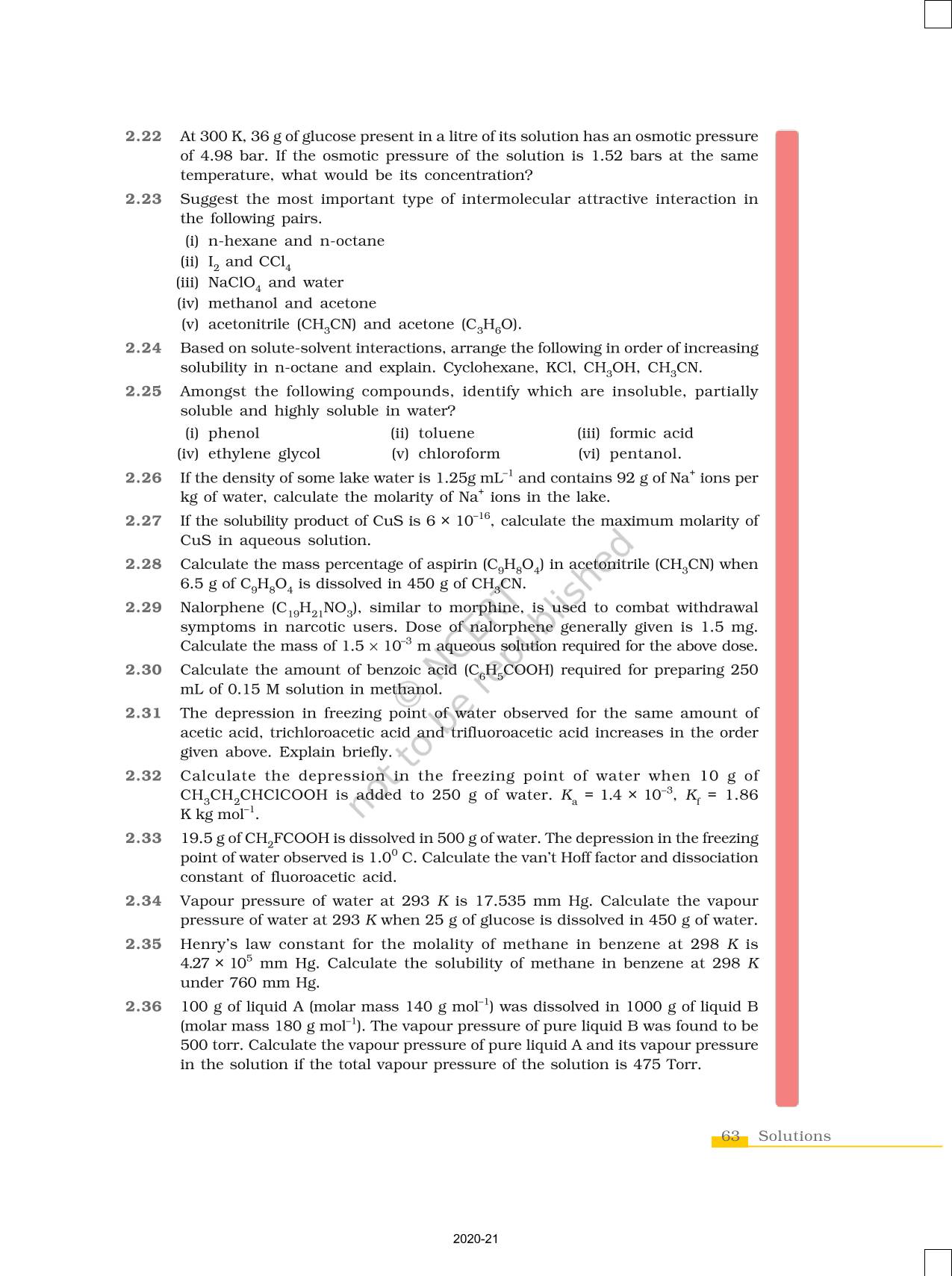 2.22 At 300 K, 36 g of glucose present in a litre of its solution has an osmotic pressure of 4.98 bar. If the osmotic pressure of the solution is 1.52 bars at the same temperature, what would be its concentration?

2.23 Suggest the most important type of intermolecular attractive interaction in the following pairs.

(i) n-hexane and n-octane
(ii) $I_2$ and $CCl_4$
(iii) $NaClO_4$ and water
(iv) methanol and acetone
(v) acetonitrile ($CH_3CN$) and acetone ($C_3H_6O$).

2.24 Based on solute-solvent interactions, arrange the following in order of increasing solubility in n-octane and explain. Cyclohexane, KCl, $CH_3OH$, $CH_3CN$.

2.25 Amongst the following compounds, identify which are insoluble, partially soluble and highly soluble in water?

(i) phenol (ii) toluene (iii) formic acid
(iv) ethylene glycol (v) chloroform (vi) pentanol.

2.26 If the density of some lake water is 1.25g $mL^{-1}$ and contains 92 g of $Na^+$ ions per kg of water, calculate the molarity of $Na^+$ ions in the lake.

2.27 If the solubility product of CuS is $6 \times 10^{-16}$, calculate the maximum molarity of CuS in aqueous solution.

2.28 Calculate the mass percentage of aspirin ($C_9H_8O_4$) in acetonitrile ($CH_3CN$) when 6.5 g of $C_9H_8O_4$ is dissolved in 450 g of $CH_3CN$.

2.29 Nalorphene ($C_{19}H_{21}NO_3$), similar to morphine, is used to combat withdrawal symptoms in narcotic users. Dose of nalorphene generally given is 1.5 mg. Calculate the mass of $1.5 \times 10^{-3}$ m aqueous solution required for the above dose.

2.30 Calculate the amount of benzoic acid ($C_6H_5COOH$) required for preparing 250 mL of 0.15 M solution in methanol.

2.31 The depression in freezing point of water observed for the same amount of acetic acid, trichloroacetic acid and trifluoroacetic acid increases in the order given above. Explain briefly.

2.32 Calculate the depression in the freezing point of water when 10 g of $CH_3CH_2CHClCOOH$ is added to 250 g of water. $K_a = 1.4 \times 10^{-3}$, $K_f = 1.86$ K kg $mol^{-1}$.

2.33 19.5 g of $CH_2FCOOH$ is dissolved in 500 g of water. The depression in the freezing point of water observed is $1.0^0$ C. Calculate the van't Hoff factor and dissociation constant of fluoroacetic acid.

2.34 Vapour pressure of water at 293 $K$ is 17.535 mm Hg. Calculate the vapour pressure of water at 293 $K$ when 25 g of glucose is dissolved in 450 g of water.

2.35 Henry's law constant for the molality of methane in benzene at 298 $K$ is $4.27 \times 10^5$ mm Hg. Calculate the solubility of methane in benzene at 298 $K$ under 760 mm Hg.

2.36 100 g of liquid A (molar mass 140 g $mol^{-1}$) was dissolved in 1000 g of liquid B (molar mass 180 g $mol^{-1}$). The vapour pressure of pure liquid B was found to be 500 torr. Calculate the vapour pressure of pure liquid A and its vapour pressure in the solution if the total vapour pressure of the solution is 475 Torr.

© NCERT not to be republished

63 Solutions

2020-21